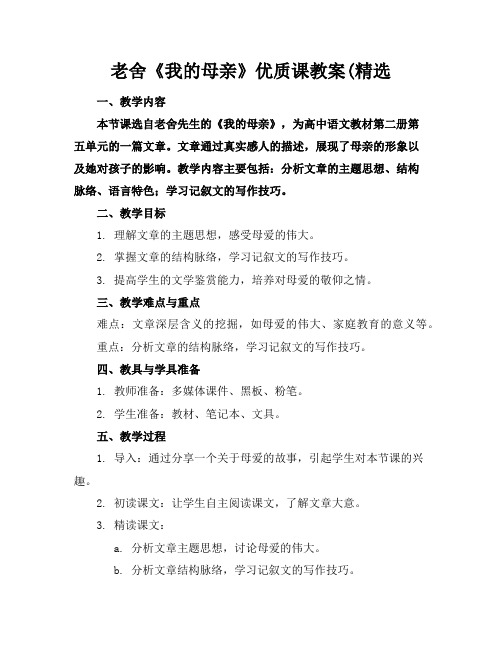 老舍《我的母亲》优质课教案(精选

一、教学内容

本节课选自老舍先生的《我的母亲》，为高中语文教材第二册第五单元的一篇文章。文章通过真实感人的描述，展现了母亲的形象以及她对孩子的影响。教学内容主要包括：分析文章的主题思想、结构脉络、语言特色；学习记叙文的写作技巧。

二、教学目标

1. 理解文章的主题思想，感受母爱的伟大。

2. 掌握文章的结构脉络，学习记叙文的写作技巧。

3. 提高学生的文学鉴赏能力，培养对母爱的敬仰之情。

三、教学难点与重点

难点：文章深层含义的挖掘，如母爱的伟大、家庭教育的意义等。

重点：分析文章的结构脉络，学习记叙文的写作技巧。

四、教具与学具准备

1. 教师准备：多媒体课件、黑板、粉笔。

2. 学生准备：教材、笔记本、文具。

五、教学过程

1. 导入：通过分享一个关于母爱的故事，引起学生对本节课的兴趣。

2. 初读课文：让学生自主阅读课文，了解文章大意。

3. 精读课文：

a. 分析文章主题思想，讨论母爱的伟大。

b. 分析文章结构脉络，学习记叙文的写作技巧。